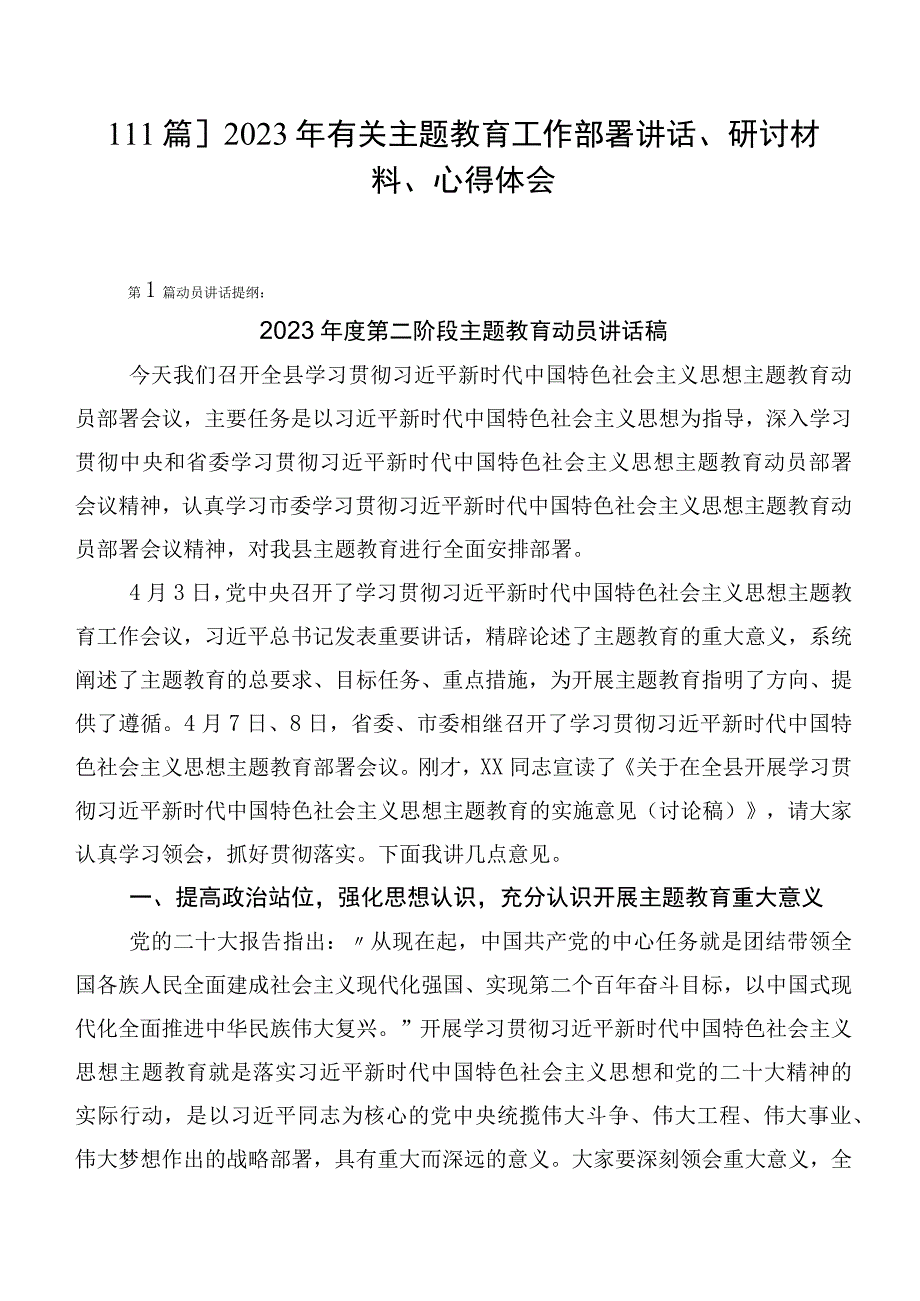 111篇］2023年有关主题教育工作部署讲话、研讨材料、心得体会

第1篇动员讲话提纲：

2023年度第二阶段主题教育动员讲话稿

今天我们召开全县学习贯彻习近平新时代中国特色社会主义思想主题教育动员部署会议，主要任务是以习近平新时代中国特色社会主义思想为指导，深入学习贯彻中央和省委学习贯彻习近平新时代中国特色社会主义思想主题教育动员部署会议精神，认真学习市委学习贯彻习近平新时代中国特色社会主义思想主题教育动员部署会议精神，对我县主题教育进行全面安排部署。

4月3日，党中央召开了学习贯彻习近平新时代中国特色社会主义思想主题教育工作会议，习近平总书记发表重要讲话，精辟论述了主题教育的重大意义，系统阐述了主题教育的总要求、目标任务、重点措施，为开展主题教育指明了方向、提供了遵循。4月7日、8日，省委、市委相继召开了学习贯彻习近平新时代中国特色社会主义思想主题教育部署会议。刚才，XX同志宣读了《关于在全县开展学习贯彻习近平新时代中国特色社会主义思想主题教育的实施意见（讨论稿）》，请大家认真学习领会，抓好贯彻落实。下面我讲几点意见。

一、提高政治站位，强化思想认识，充分认识开展主题教育重大意义

党的二十大报告指出：〃从现在起，中国共产党的中心任务就是团结带领全国各族人民全面建成社会主义现代化强国、实现第二个百年奋斗目标，以中国式现代化全面推进中华民族伟大复兴。”开展学习贯彻习近平新时代中国特色社会主义思想主题教育就是落实习近平新时代中国特色社会主义思想和党的二十大精神的实际行动，是以习近平同志为核心的党中央统揽伟大斗争、伟大工程、伟大事业、伟大梦想作出的战略部署，具有重大而深远的意义。大家要深刻领会重大意义，全